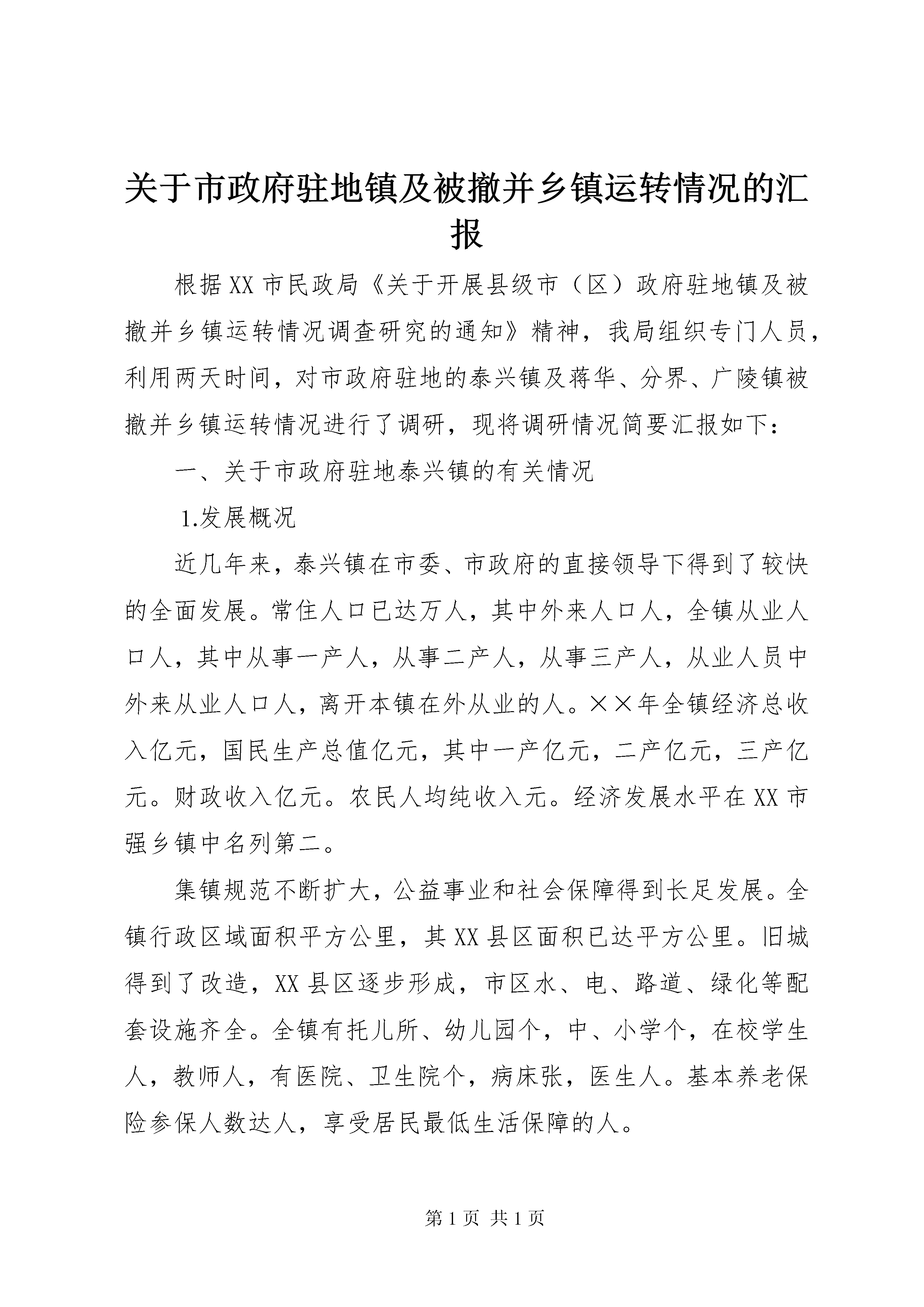 关于市政府驻地镇及被撤并乡镇运转情况的汇报

根据XX市民政局《关于开展县级市（区）政府驻地镇及被撤并乡镇运转情况调查研究的通知》精神，我局组织专门人员，利用两天时间，对市政府驻地的泰兴镇及蒋华、分界、广陵镇被撤并乡镇运转情况进行了调研，现将调研情况简要汇报如下：

一、关于市政府驻地泰兴镇的有关情况

1.发展概况

近几年来，泰兴镇在市委、市政府的直接领导下得到了较快的全面发展。常住人口已达万人，其中外来人口人，全镇从业人口人，其中从事一产人，从事二产人，从事三产人，从业人员中外来从业人口人，离开本镇在外从业的人。××年全镇经济总收入亿元，国民生产总值亿元，其中一产亿元，二产亿元，三产亿元。财政收入亿元。农民人均纯收入元。经济发展水平在XX市强乡镇中名列第二。

集镇规范不断扩大，公益事业和社会保障得到长足发展。全镇行政区域面积平方公里，其XX县区面积已达平方公里。旧城得到了改造，XX县区逐步形成，市区水、电、路道、绿化等配套设施齐全。全镇有托儿所、幼儿园个，中、小学个，在校学生人，教师人，有医院、卫生院个，病床张，医生人。基本养老保险参保人数达人，享受居民最低生活保障的人。

第1页 共1页